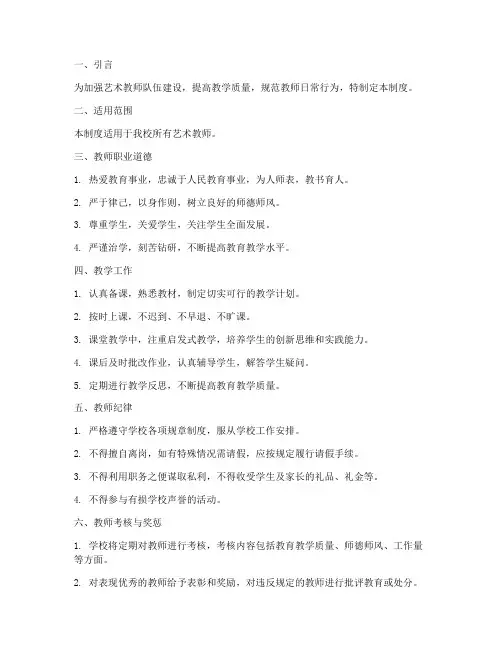 一、引言

为加强艺术教师队伍建设，提高教学质量，规范教师日常行为，特制定本制度。

二、适用范围

本制度适用于我校所有艺术教师。

三、教师职业道德

1. 热爱教育事业，忠诚于人民教育事业，为人师表，教书育人。

2. 严于律己，以身作则，树立良好的师德师风。

3. 尊重学生，关爱学生，关注学生全面发展。

4. 严谨治学，刻苦钻研，不断提高教育教学水平。

四、教学工作

1. 认真备课，熟悉教材，制定切实可行的教学计划。

2. 按时上课，不迟到、不早退、不旷课。

3. 课堂教学中，注重启发式教学，培养学生的创新思维和实践能力。

4. 课后及时批改作业，认真辅导学生，解答学生疑问。

5. 定期进行教学反思，不断提高教育教学质量。

五、教师纪律

1. 严格遵守学校各项规章制度，服从学校工作安排。

2. 不得擅自离岗，如有特殊情况需请假，应按规定履行请假手续。

3. 不得利用职务之便谋取私利，不得收受学生及家长的礼品、礼金等。

4. 不得参与有损学校声誉的活动。

六、教师考核与奖惩

1. 学校将定期对教师进行考核，考核内容包括教育教学质量、师德师风、工作量等方面。

2. 对表现优秀的教师给予表彰和奖励，对违反规定的教师进行批评教育或处分。